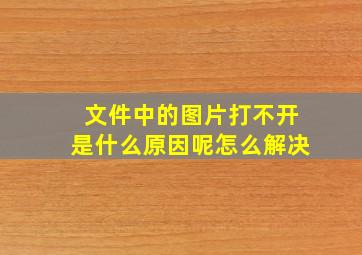 文件中的图片打不开
是什么原因呢怎么解决